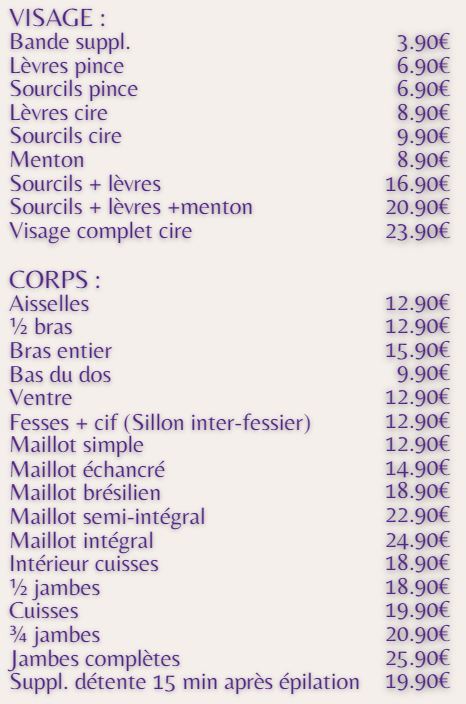 VISAGE :

| | |
|---|---|
| Bande suppl. | 3.90€ |
| Lèvres pince | 6.90€ |
| Sourcils pince | 6.90€ |
| Lèvres cire | 8.90€ |
| Sourcils cire | 9.90€ |
| Menton | 8.90€ |
| Sourcils + lèvres | 16.90€ |
| Sourcils + lèvres +menton | 20.90€ |
| Visage complet cire | 23.90€ |

CORPS :

| | |
|---|---|
| Aisselles | 12.90€ |
| ½ bras | 12.90€ |
| Bras entier | 15.90€ |
| Bas du dos | 9.90€ |
| Ventre | 12.90€ |
| Fesses + cif (Sillon inter-fessier) | 12.90€ |
| Maillot simple | 12.90€ |
| Maillot échancré | 14.90€ |
| Maillot brésilien | 18.90€ |
| Maillot semi-intégral | 22.90€ |
| Maillot intégral | 24.90€ |
| Intérieur cuisses | 18.90€ |
| ½ jambes | 18.90€ |
| Cuisses | 19.90€ |
| ¾ jambes | 20.90€ |
| Jambes complètes | 25.90€ |
| Suppl. détente 15 min après épilation | 19.90€ |